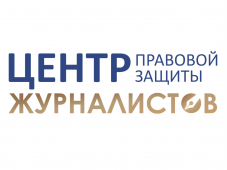 ЦЕНТР ПРАВОВОЙ ЗАЩИТЫ
ЖУРНАЛИСТОВ